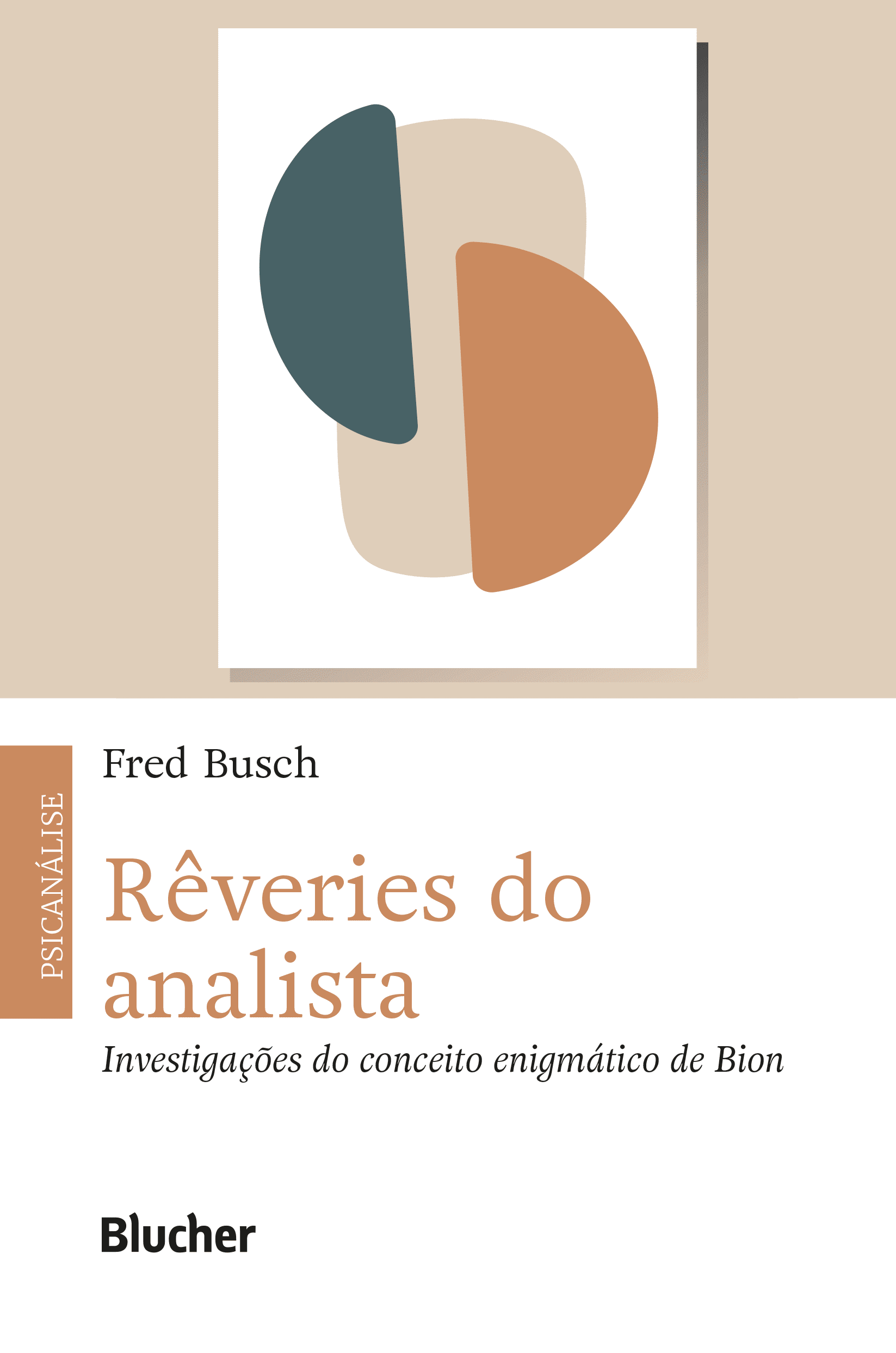 PSICANÁLISE

Fred Busch

Rêveries do analista

Investigações do conceito enigmático de Bion

Blucher